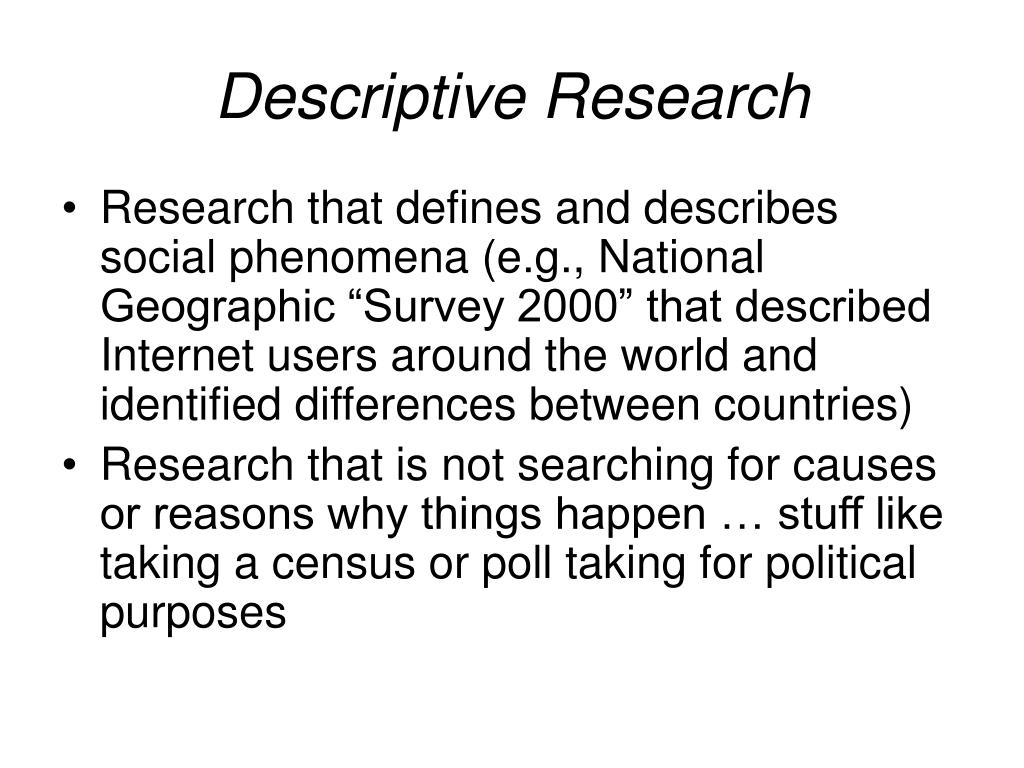 Descriptive Research

• Research that defines and describes social phenomena (e.g., National Geographic “Survey 2000” that described Internet users around the world and identified differences between countries)
• Research that is not searching for causes or reasons why things happen … stuff like taking a census or poll taking for political purposes